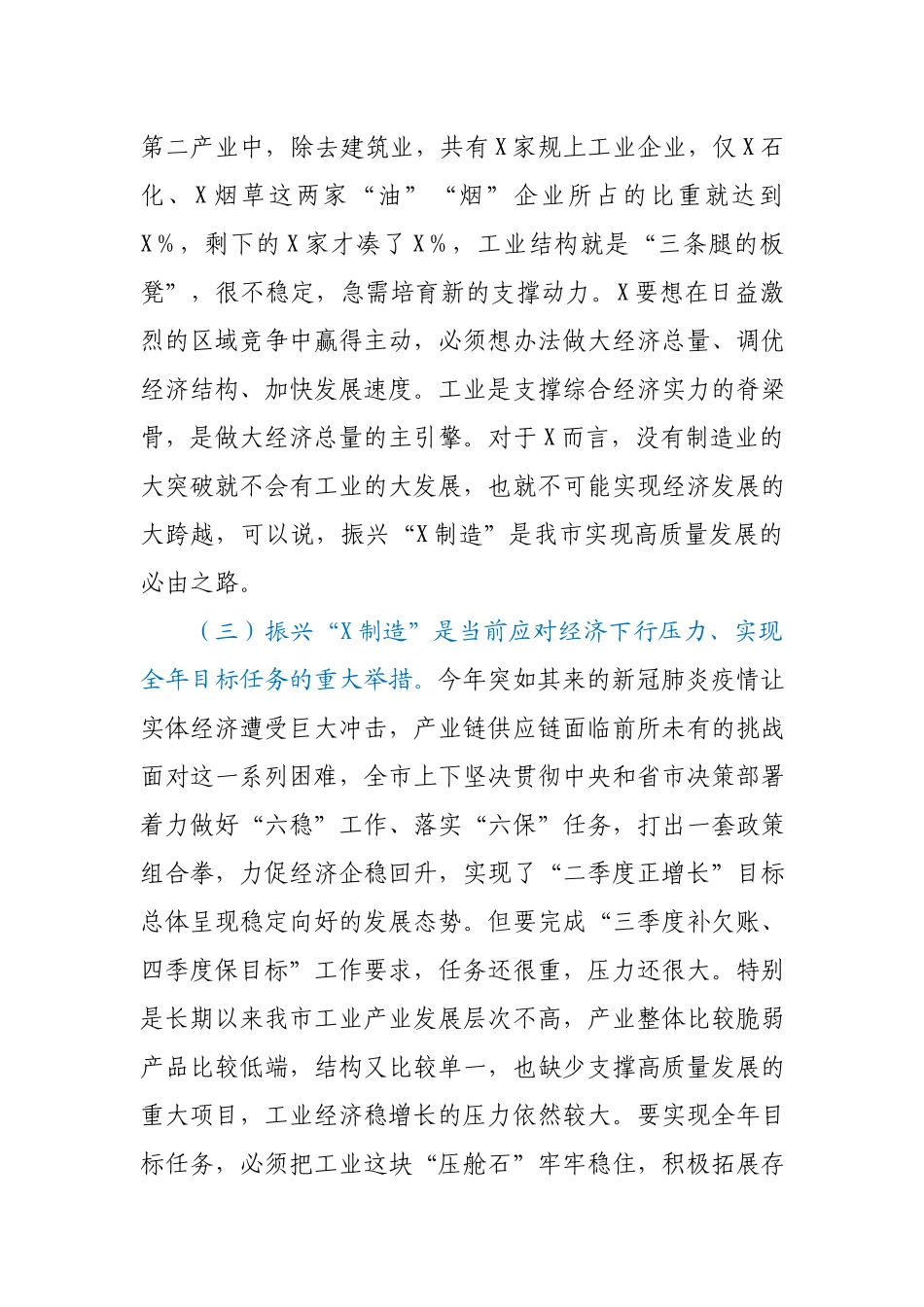 第二产业中，除去建筑业，共有X家规上工业企业，仅X石化、X烟草这两家“油”“烟”企业所占的比重就达到X%，剩下的X家才凑了X%，工业结构就是“三条腿的板凳”，很不稳定，急需培育新的支撑动力。X要想在日益激烈的区域竞争中赢得主动，必须想办法做大经济总量、调优经济结构、加快发展速度。工业是支撑综合经济实力的脊梁骨，是做大经济总量的主引擎。对于X而言，没有制造业的大突破就不会有工业的大发展，也就不可能实现经济发展的大跨越，可以说，振兴“X制造”是我市实现高质量发展的必由之路。

（三）振兴“X制造”是当前应对经济下行压力、实现全年目标任务的重大举措。今年突如其来的新冠肺炎疫情让实体经济遭受巨大冲击，产业链供应链面临前所未有的挑战面对这一系列困难，全市上下坚决贯彻中央和省市决策部署着力做好“六稳”工作、落实“六保”任务，打出一套政策组合拳，力促经济企稳回升，实现了“二季度正增长”目标总体呈现稳定向好的发展态势。但要完成“三季度补欠账、四季度保目标”工作要求，任务还很重，压力还很大。特别是长期以来我市工业产业发展层次不高，产业整体比较脆弱产品比较低端，结构又比较单一，也缺少支撑高质量发展的重大项目，工业经济稳增长的压力依然较大。要实现全年目标任务，必须把工业这块“压舱石”牢牢稳住，积极拓展存